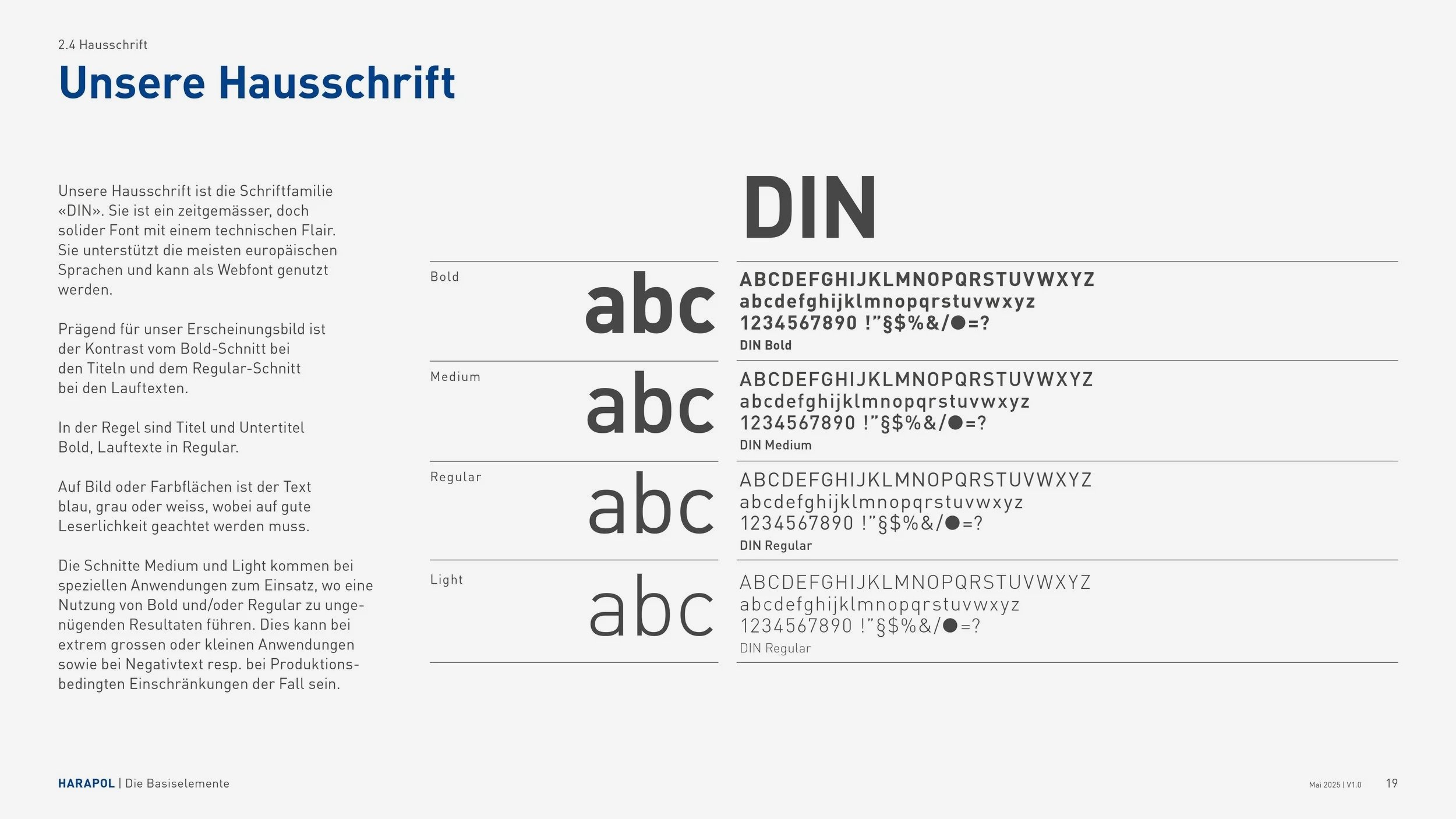 2.4 Hausschrift

Unsere Hausschrift

Unsere Hausschrift ist die Schriftfamilie «DIN». Sie ist ein zeitgemässer, doch solider Font mit einem technischen Flair. Sie unterstützt die meisten europäischen Sprachen und kann als Webfont genutzt werden.

Prägend für unser Erscheinungsbild ist der Kontrast vom Bold-Schnitt bei den Titeln und dem Regular-Schnitt bei den Lauftexten.

In der Regel sind Titel und Untertitel Bold, Lauftexte in Regular.

Auf Bild oder Farbflächen ist der Text blau, grau oder weiss, wobei auf gute Leserlichkeit geachtet werden muss.

Die Schnitte Medium und Light kommen bei speziellen Anwendungen zum Einsatz, wo eine Nutzung von Bold und/oder Regular zu ungenügenden Resultaten führen. Dies kann bei extrem grossen oder kleinen Anwendungen sowie bei Negativtext resp. bei Produktionsbedingten Einschränkungen der Fall sein.

DIN

Bold
abc
ABCDEFGHIJKLMNOPQRSTUVWXYZ
abcdefghijklmnopqrstuvwxyz
1234567890 !"§$%&/●=?
DIN Bold

Medium
abc
ABCDEFGHIJKLMNOPQRSTUVWXYZ
abcdefghijklmnopqrstuvwxyz
1234567890 !"§$%&/●=?
DIN Medium

Regular
abc
ABCDEFGHIJKLMNOPQRSTUVWXYZ
abcdefghijklmnopqrstuvwxyz
1234567890 !"§$%&/●=?
DIN Regular

Light
abc
ABCDEFGHIJKLMNOPQRSTUVWXYZ
abcdefghijklmnopqrstuvwxyz
1234567890 !"§$%&/●=?
DIN Regular

HARAPOL | Die Basiselemente

Mai 2025 | V1.0 19